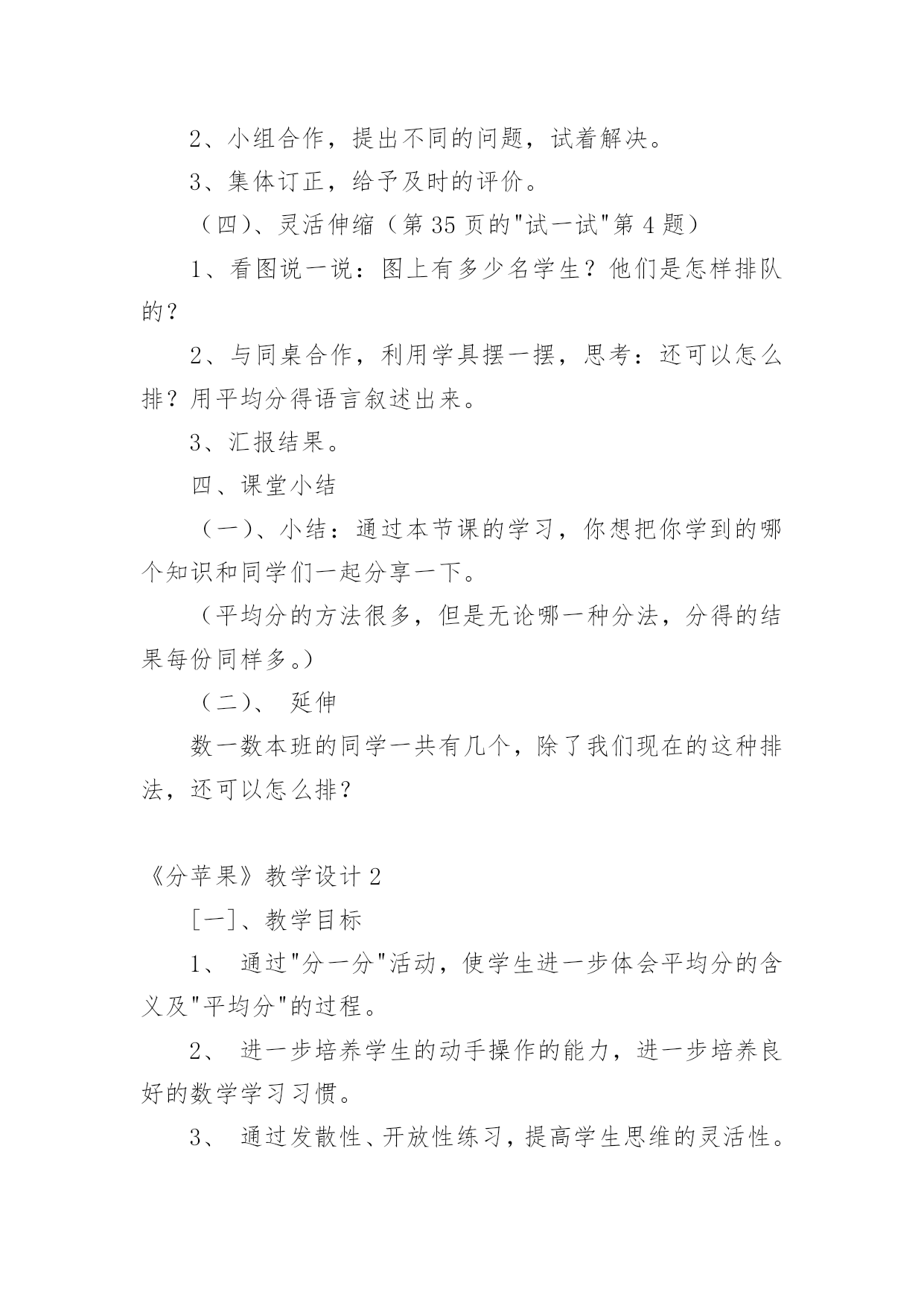 2、小组合作，提出不同的问题，试着解决。

3、集体订正，给予及时的评价。

（四）、灵活伸缩（第 35 页的"试一试"第 4 题）

1、看图说一说：图上有多少名学生？他们是怎样排队的？

2、与同桌合作，利用学具摆一摆，思考：还可以怎么排？用平均分得语言叙述出来。

3、汇报结果。

四、课堂小结

（一）、小结：通过本节课的学习，你想把你学到的哪个知识和同学们一起分享一下。

（平均分的方法很多，但是无论哪一种分法，分得的结果每份同样多。）

（二）、 延伸

数一数本班的同学一共有几个，除了我们现在的这种排法，还可以怎么排？

《分苹果》教学设计 2

［一］、教学目标

1、 通过"分一分"活动，使学生进一步体会平均分的含义及"平均分"的过程。

2、 进一步培养学生的动手操作的能力，进一步培养良好的数学学习习惯。

3、 通过发散性、开放性练习，提高学生思维的灵活性。